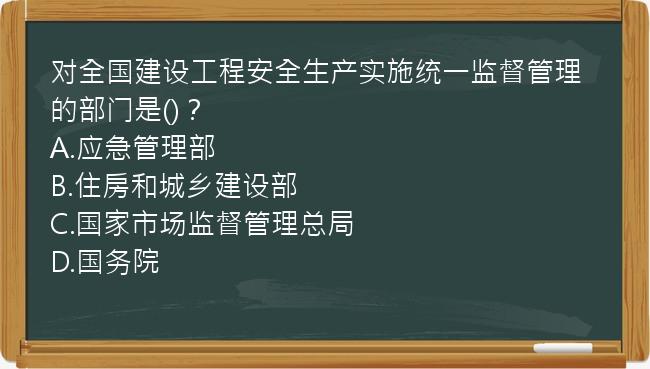 对全国建设工程安全生产实施统一监督管理的部门是()？
A.应急管理部
B.住房和城乡建设部
C.国家市场监督管理总局
D.国务院